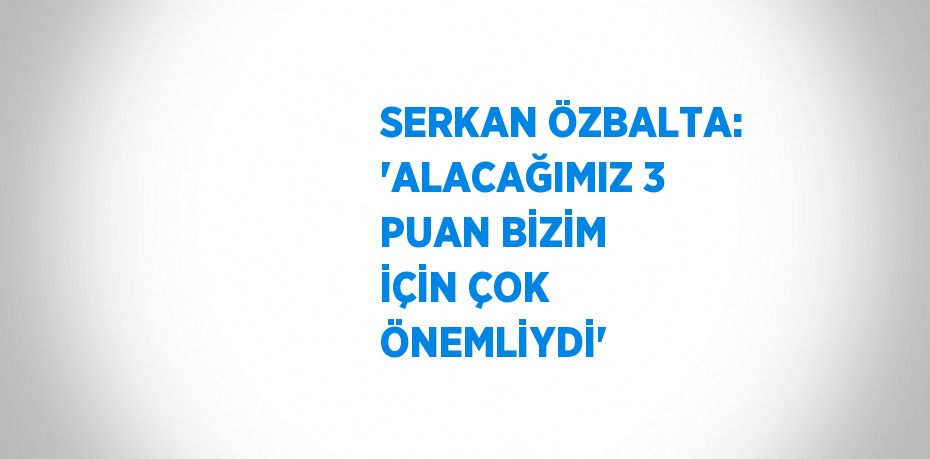 SERKAN ÖZBALTA: 'ALACAĞIMIZ 3 PUAN BİZİM İÇİN ÇOK ÖNEMLİYDİ'